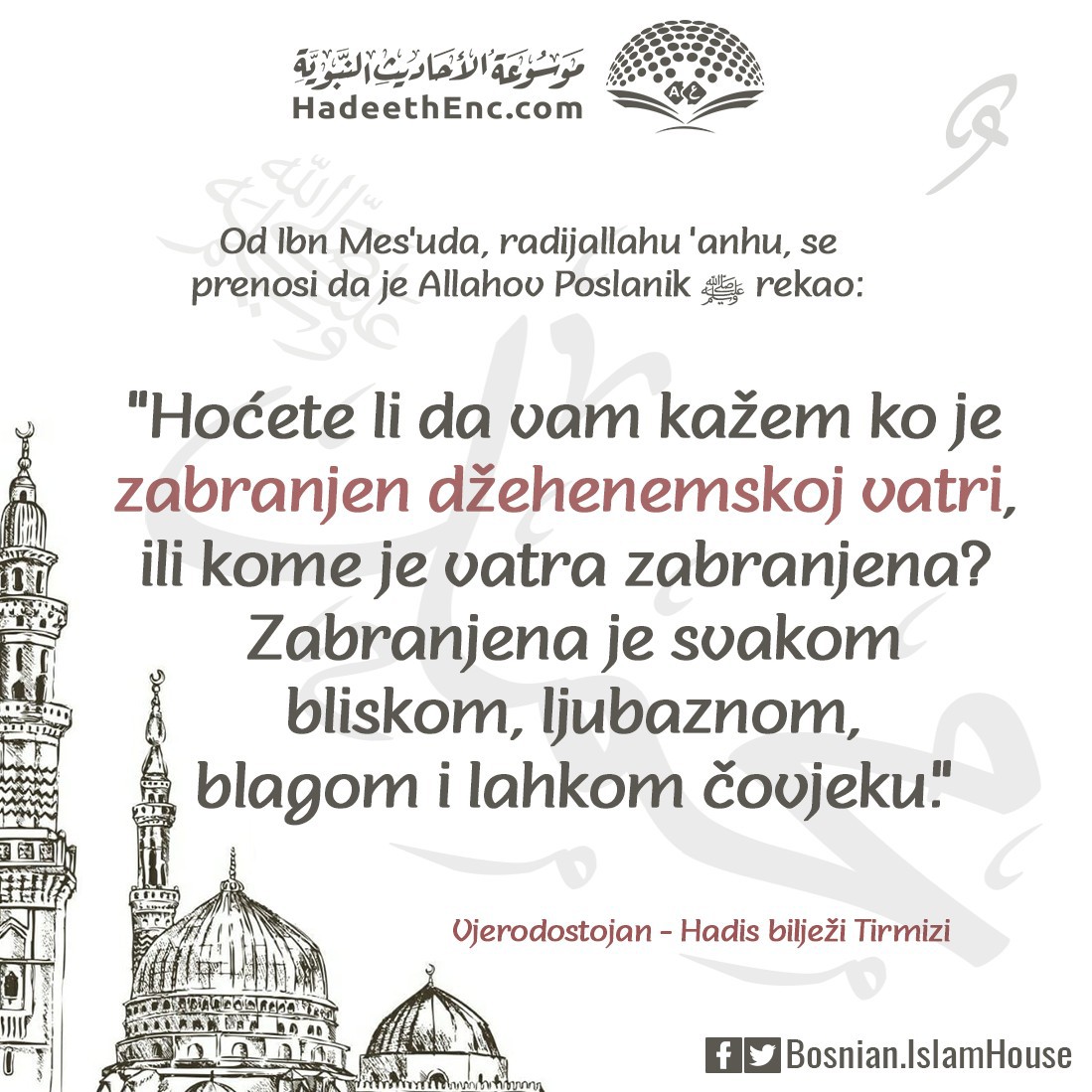 موسوعة الأحاديث النبوية
HadeethEnc.com

Od Ibn Mes'uda, radijallahu 'anhu, se prenosi da je Allahov Poslanik ﷺ rekao:

"Hoćete li da vam kažem ko je zabranjen džehenemskoj vatri, ili kome je vatra zabranjena? Zabranjena je svakom bliskom, ljubaznom, blagom i lahkom čovjeku."

Vjerodostojan - Hadis bilježi Tirmizi

Bosnian.IslamHouse